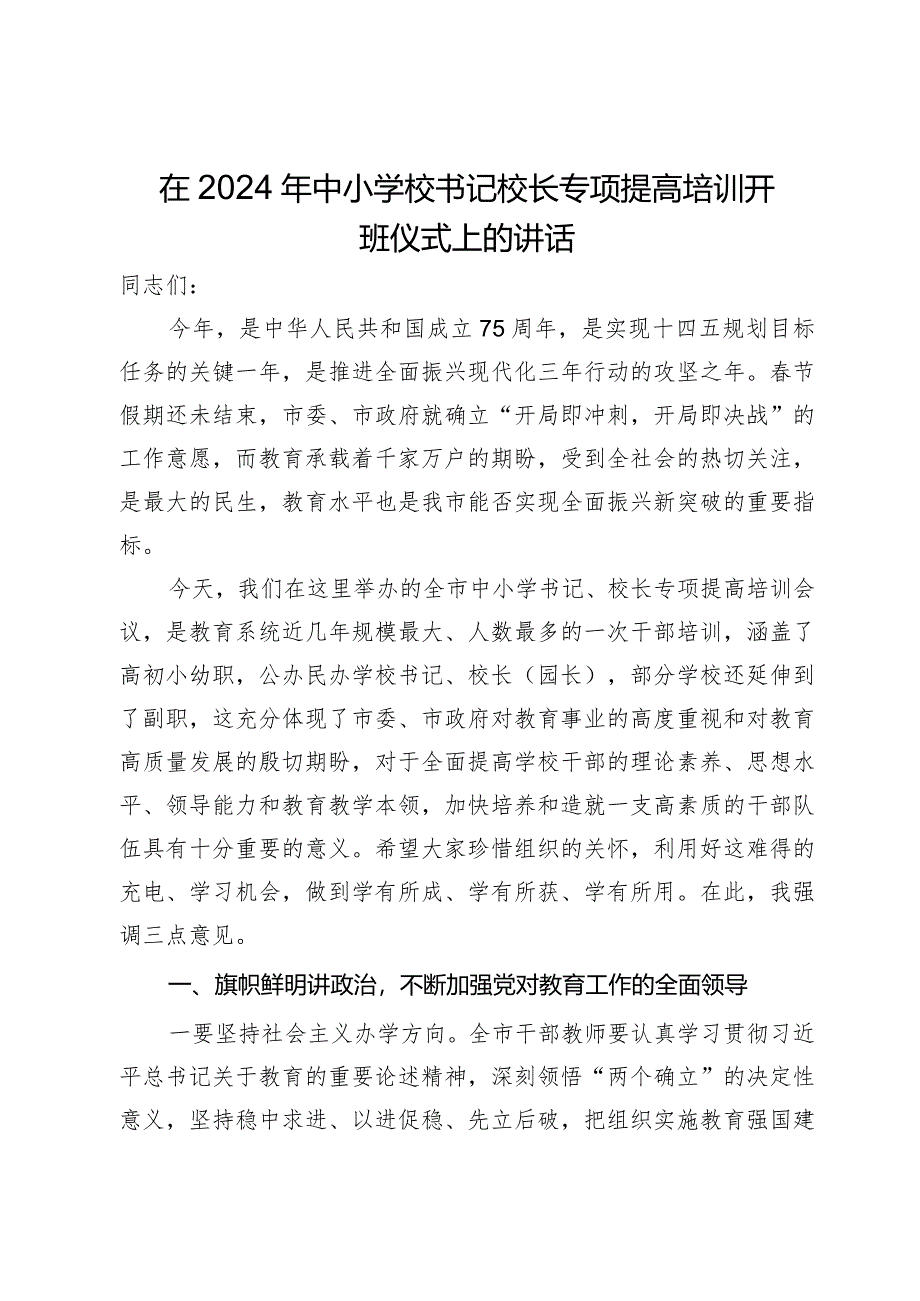 在2024年中小学校书记校长专项提高培训开班仪式上的讲话

同志们：

今年，是中华人民共和国成立75周年，是实现十四五规划目标任务的关键一年，是推进全面振兴现代化三年行动的攻坚之年。春节假期还未结束，市委、市政府就确立“开局即冲刺，开局即决战”的工作意愿，而教育承载着千家万户的期盼，受到全社会的热切关注，是最大的民生，教育水平也是我市能否实现全面振兴新突破的重要指标。

今天，我们在这里举办的全市中小学书记、校长专项提高培训会议，是教育系统近几年规模最大、人数最多的一次干部培训，涵盖了高初小幼职，公办民办学校书记、校长（园长），部分学校还延伸到了副职，这充分体现了市委、市政府对教育事业的高度重视和对教育高质量发展的殷切期盼，对于全面提高学校干部的理论素养、思想水平、领导能力和教育教学本领，加快培养和造就一支高素质的干部队伍具有十分重要的意义。希望大家珍惜组织的关怀，利用好这难得的充电、学习机会，做到学有所成、学有所获、学有所用。在此，我强调三点意见。

一、旗帜鲜明讲政治，不断加强党对教育工作的全面领导

一要坚持社会主义办学方向。全市干部教师要认真学习贯彻习近平总书记关于教育的重要论述精神，深刻领悟“两个确立”的决定性意义，坚持稳中求进、以进促稳、先立后破，把组织实施教育强国建